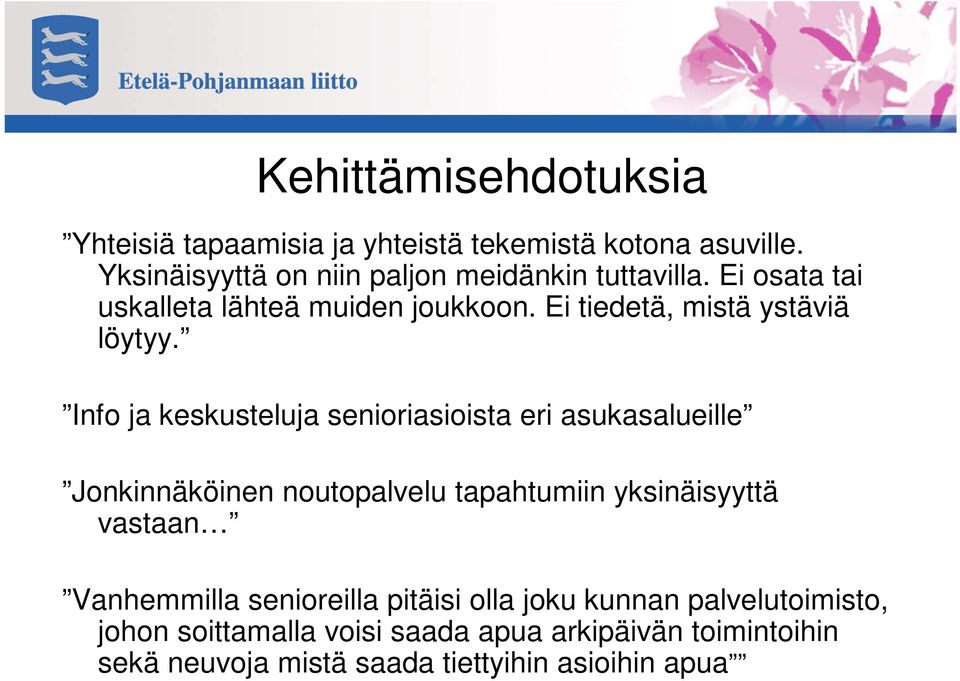 Etelä-Pohjanmaan liitto

Kehittämisehdotuksia

”Yhteisiä tapaamisia ja yhteistä tekemistä kotona asuville. Yksinäisyyttä on niin paljon meidänkin tuttavilla. Ei osata tai uskalleta lähteä muiden joukkoon. Ei tiedetä, mistä ystäviä löytyy.”

”Info ja keskusteluja senioriasioista eri asukasalueille”

”Jonkinnäköinen noutopalvelu tapahtumiin yksinäisyyttä vastaan…”

”Vanhemmilla senioreilla pitäisi olla joku kunnan palvelutoimisto, johon soittamalla voisi saada apua arkipäivän toimintoihin sekä neuvoja mistä saada tiettyihin asioihin apua””